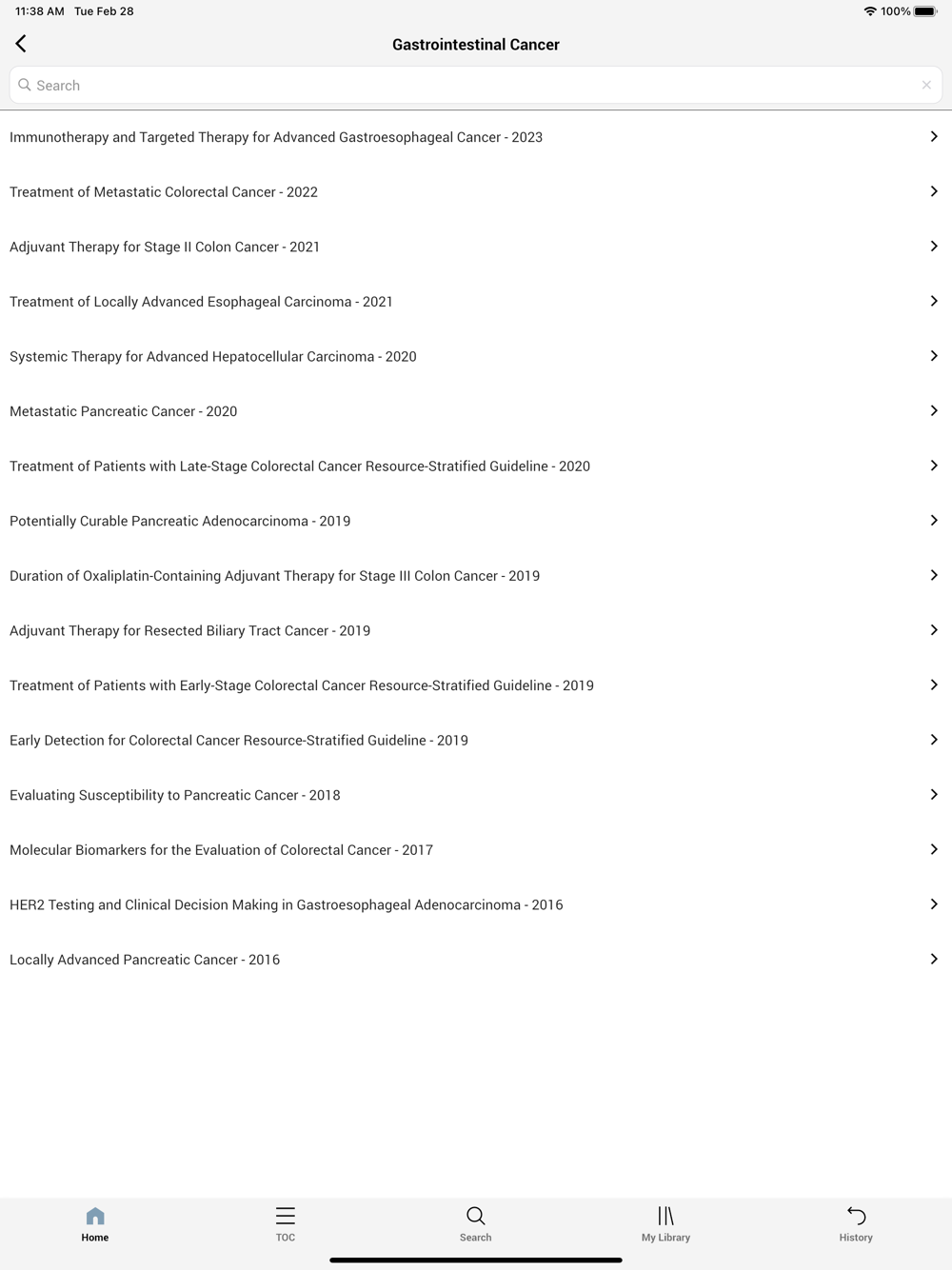 11:38 AM Tue Feb 28
100%

Gastrointestinal Cancer

Search

Immunotherapy and Targeted Therapy for Advanced Gastroesophageal Cancer - 2023

Treatment of Metastatic Colorectal Cancer - 2022

Adjuvant Therapy for Stage II Colon Cancer - 2021

Treatment of Locally Advanced Esophageal Carcinoma - 2021

Systemic Therapy for Advanced Hepatocellular Carcinoma - 2020

Metastatic Pancreatic Cancer - 2020

Treatment of Patients with Late-Stage Colorectal Cancer Resource-Stratified Guideline - 2020

Potentially Curable Pancreatic Adenocarcinoma - 2019

Duration of Oxaliplatin-Containing Adjuvant Therapy for Stage III Colon Cancer - 2019

Adjuvant Therapy for Resected Biliary Tract Cancer - 2019

Treatment of Patients with Early-Stage Colorectal Cancer Resource-Stratified Guideline - 2019

Early Detection for Colorectal Cancer Resource-Stratified Guideline - 2019

Evaluating Susceptibility to Pancreatic Cancer - 2018

Molecular Biomarkers for the Evaluation of Colorectal Cancer - 2017

HER2 Testing and Clinical Decision Making in Gastroesophageal Adenocarcinoma - 2016

Locally Advanced Pancreatic Cancer - 2016

Home
TOC
Search
My Library
History